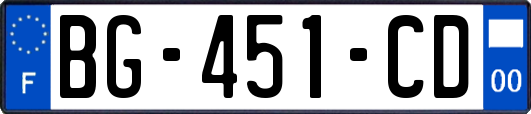 F
BG-451-CD
00